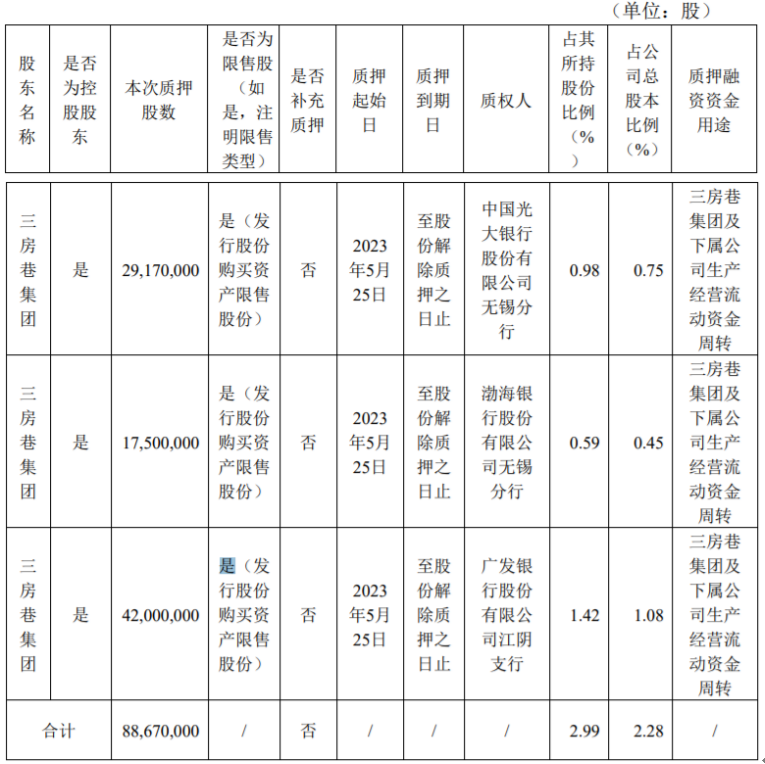 （单位：股）

| 股东名称 | 是否为控股股东 | 本次质押股数 | 是否为限售股（如是，注明限售类型） | 是否补充质押 | 质押起始日 | 质押到期日 | 质权人 | 占其所持股份比例（%） | 占公司总股本比例（%） | 质押融资资金用途 |
|---|---|---|---|---|---|---|---|---|---|---|
| 三房巷集团 | 是 | 29,170,000 | 是（发行股份购买资产限售股份） | 否 | 2023年5月25日 | 至股份解除质押之日止 | 中国光大银行股份有限公司无锡分行 | 0.98 | 0.75 | 三房巷集团及下属公司生产经营流动资金周转 |
| 三房巷集团 | 是 | 17,500,000 | 是（发行股份购买资产限售股份） | 否 | 2023年5月25日 | 至股份解除质押之日止 | 渤海银行股份有限公司无锡分行 | 0.59 | 0.45 | 三房巷集团及下属公司生产经营流动资金周转 |
| 三房巷集团 | 是 | 42,000,000 | 是（发行股份购买资产限售股份） | 否 | 2023年5月25日 | 至股份解除质押之日止 | 广发银行股份有限公司江阴支行 | 1.42 | 1.08 | 三房巷集团及下属公司生产经营流动资金周转 |
| 合计 | | 88,670,000 | / | 否 | / | / | / | 2.99 | 2.28 | / |